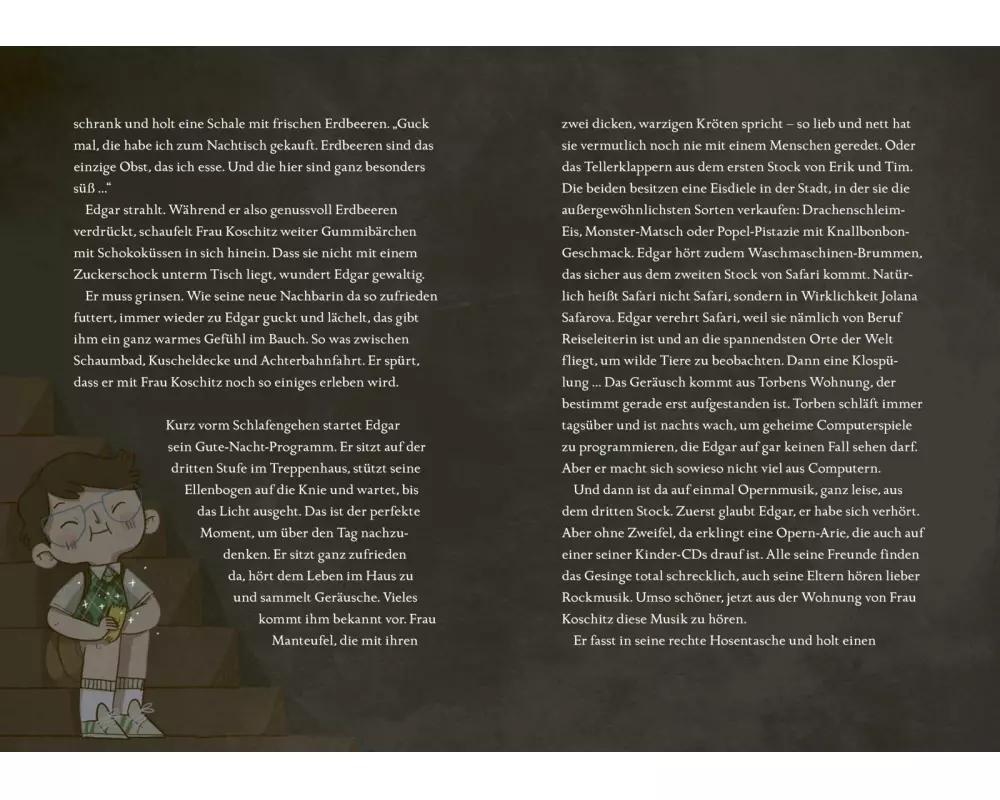 schrank und holt eine Schale mit frischen Erdbeeren. „Guck mal, die habe ich zum Nachtisch gekauft. Erdbeeren sind das einzige Obst, das ich esse. Und die hier sind ganz besonders süß …“

Edgar strahlt. Während er also genussvoll Erdbeeren verdrückt, schaufelt Frau Koschitz weiter Gummibärchen mit Schokoküssen in sich hinein. Dass sie nicht mit einem Zuckerschock unterm Tisch liegt, wundert Edgar gewaltig.

Er muss grinsen. Wie seine neue Nachbarin da so zufrieden futtert, immer wieder zu Edgar guckt und lächelt, das gibt ihm ein ganz warmes Gefühl im Bauch. So was zwischen Schaumbad, Kuscheldecke und Achterbahnfahrt. Er spürt, dass er mit Frau Koschitz noch so einiges erleben wird.

Kurz vorm Schlafengehen startet Edgar sein Gute-Nacht-Programm. Er sitzt auf der dritten Stufe im Treppenhaus, stützt seine Ellenbogen auf die Knie und wartet, bis das Licht ausgeht. Das ist der perfekte Moment, um über den Tag nachzudenken. Er sitzt ganz zufrieden da, hört dem Leben im Haus zu und sammelt Geräusche. Vieles kommt ihm bekannt vor. Frau Manteufel, die mit ihren

zwei dicken, warzigen Kröten spricht – so lieb und nett hat sie vermutlich noch nie mit einem Menschen geredet. Oder das Tellerklappern aus dem ersten Stock von Erik und Tim. Die beiden besitzen eine Eisdiele in der Stadt, in der sie die außergewöhnlichsten Sorten verkaufen: Drachenschleim-Eis, Monster-Matsch oder Popel-Pistazie mit Knallbonbon-Geschmack. Edgar hört zudem Waschmaschinen-Brummen, das sicher aus dem zweiten Stock von Safari kommt. Natürlich heißt Safari nicht Safari, sondern in Wirklichkeit Jolana Safarova. Edgar verehrt Safari, weil sie nämlich von Beruf Reiseleiterin ist und an die spannendsten Orte der Welt fliegt, um wilde Tiere zu beobachten. Dann eine Klospülung … Das Geräusch kommt aus Torbens Wohnung, der bestimmt gerade erst aufgestanden ist. Torben schläft immer tagsüber und ist nachts wach, um geheime Computerspiele zu programmieren, die Edgar auf gar keinen Fall sehen darf. Aber er macht sich sowieso nicht viel aus Computern.

Und dann ist da auf einmal Opernmusik, ganz leise, aus dem dritten Stock. Zuerst glaubt Edgar, er habe sich verhört. Aber ohne Zweifel, da erklingt eine Opern-Arie, die auch auf einer seiner Kinder-CDs drauf ist. Alle seine Freunde finden das Gesinge total schrecklich, auch seine Eltern hören lieber Rockmusik. Umso schöner, jetzt aus der Wohnung von Frau Koschitz diese Musik zu hören.

Er fasst in seine rechte Hosentasche und holt einen